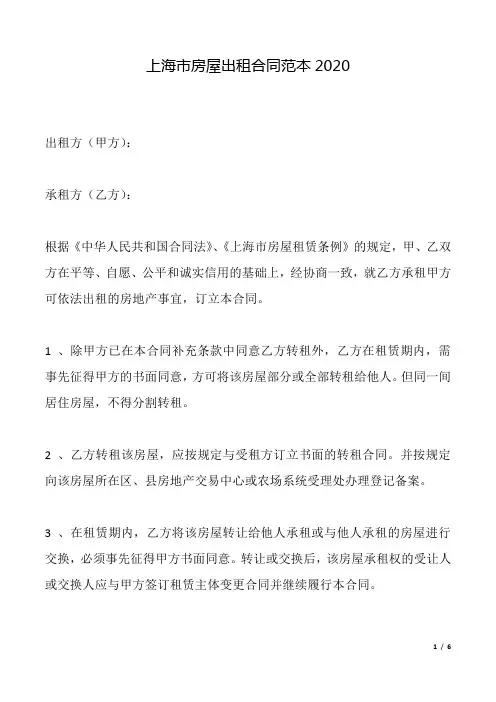 上海市房屋出租合同范本 2020

出租方（甲方）：

承租方（乙方）：

根据《中华人民共和国合同法》、《上海市房屋租赁条例》的规定，甲、乙双方在平等、自愿、公平和诚实信用的基础上，经协商一致，就乙方承租甲方可依法出租的房地产事宜，订立本合同。

1 、除甲方已在本合同补充条款中同意乙方转租外，乙方在租赁期内，需事先征得甲方的书面同意，方可将该房屋部分或全部转租给他人。但同一间居住房屋，不得分割转租。

2 、乙方转租该房屋，应按规定与受租方订立书面的转租合同。并按规定向该房屋所在区、县房地产交易中心或农场系统受理处办理登记备案。

3 、在租赁期内，乙方将该房屋转让给他人承租或与他人承租的房屋进行交换，必须事先征得甲方书面同意。转让或交换后，该房屋承租权的受让人或交换人应与甲方签订租赁主体变更合同并继续履行本合同。

1 / 6